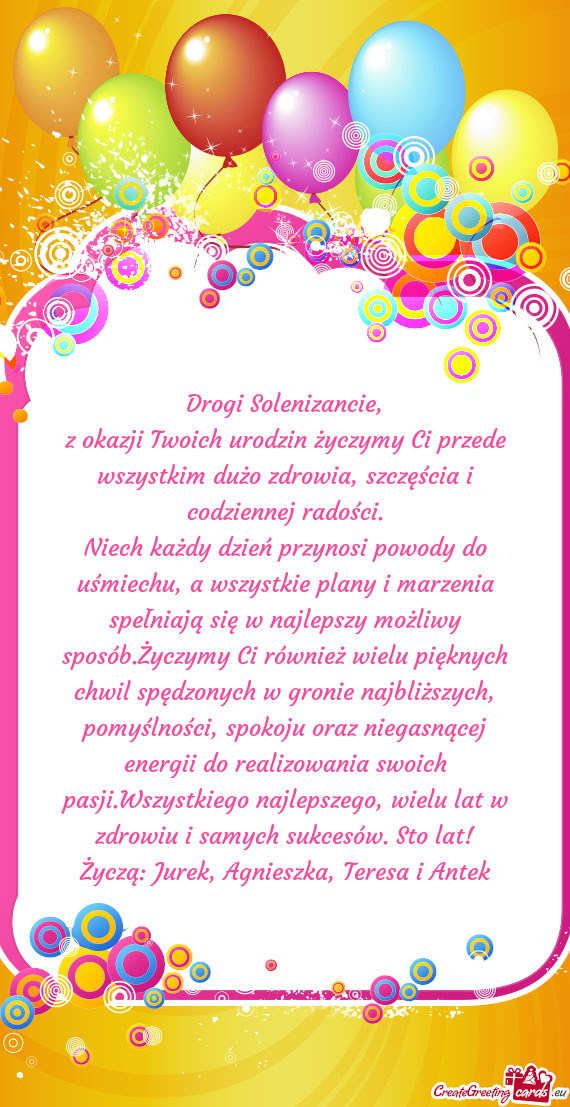 Drogi Solenizancie,
z okazji Twoich urodzin życzymy Ci przede wszystkim dużo zdrowia, szczęścia i codziennej radości.
Niech każdy dzień przynosi powody do uśmiechu, a wszystkie plany i marzenia spełniają się w najlepszy możliwy sposób.Życzymy Ci również wielu pięknych chwil spędzonych w gronie najbliższych, pomyślności, spokoju oraz niegasnącej energii do realizowania swoich pasji.Wszystkiego najlepszego, wielu lat w zdrowiu i samych sukcesów. Sto lat!
Życzą: Jurek, Agnieszka, Teresa i Antek

CreateGreetingcards.eu